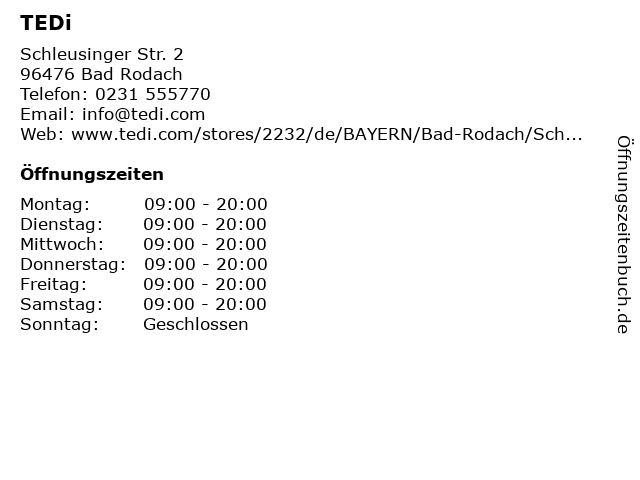 TEDi

Schleusinger Str. 2
96476 Bad Rodach
Telefon: 0231 555770
Email: info@tedi.com
Web: www.tedi.com/stores/2232/de/BAYERN/Bad-Rodach/Sch...

Öffnungszeiten

Montag: 09:00 - 20:00
Dienstag: 09:00 - 20:00
Mittwoch: 09:00 - 20:00
Donnerstag: 09:00 - 20:00
Freitag: 09:00 - 20:00
Samstag: 09:00 - 20:00
Sonntag: Geschlossen

Öffnungszeitenbuch.de